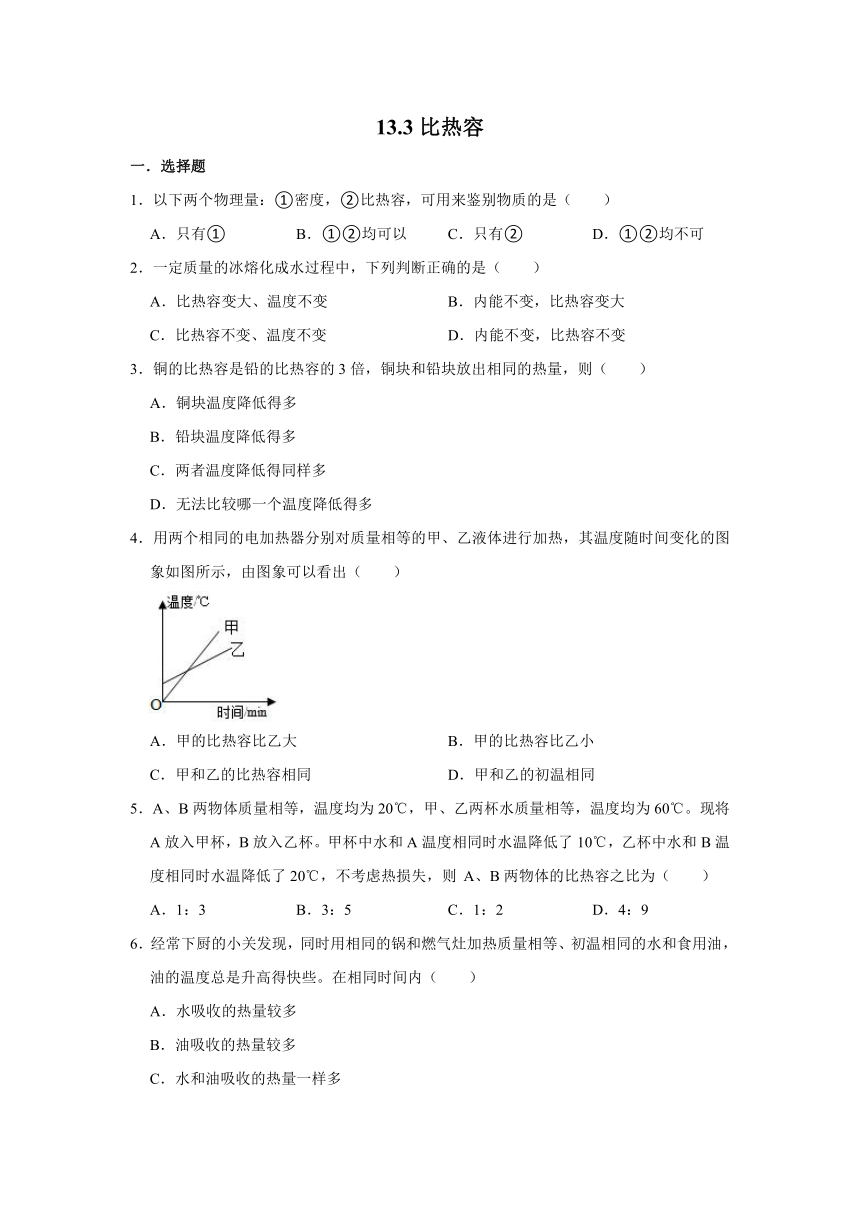 13.3 比热容

一．选择题

1．以下两个物理量：①密度，②比热容，可用来鉴别物质的是（　　）

A．只有①　　B．①②均可以　　C．只有②　　D．①②均不可

2．一定质量的冰熔化成水过程中，下列判断正确的是（　　）

A．比热容变大、温度不变　　B．内能不变，比热容变大

C．比热容不变、温度不变　　D．内能不变，比热容不变

3．铜的比热容是铅的比热容的 3 倍，铜块和铅块放出相同的热量，则（　　）

A．铜块温度降低得多

B．铅块温度降低得多

C．两者温度降低得同样多

D．无法比较哪一个温度降低得多

4．用两个相同的电加热器分别对质量相等的甲、乙液体进行加热，其温度随时间变化的图象如图所示，由图象可以看出（　　）

温度/℃
甲
乙
O
时间/min

A．甲的比热容比乙大　　B．甲的比热容比乙小

C．甲和乙的比热容相同　　D．甲和乙的初温相同

5．A、B 两物体质量相等，温度均为 20℃，甲、乙两杯水质量相等，温度均为 60℃。现将 A 放入甲杯，B 放入乙杯。甲杯中水和 A 温度相同时水温降低了 10℃，乙杯中水和 B 温度相同时水温降低了 20℃，不考虑热损失，则 A、B 两物体的比热容之比为（　　）

A．1：3　　B．3：5　　C．1：2　　D．4：9

6．经常下厨的小关发现，同时用相同的锅和燃气灶加热质量相等、初温相同的水和食用油，油的温度总是升高得快些。在相同时间内（　　）

A．水吸收的热量较多

B．油吸收的热量较多

C．水和油吸收的热量一样多